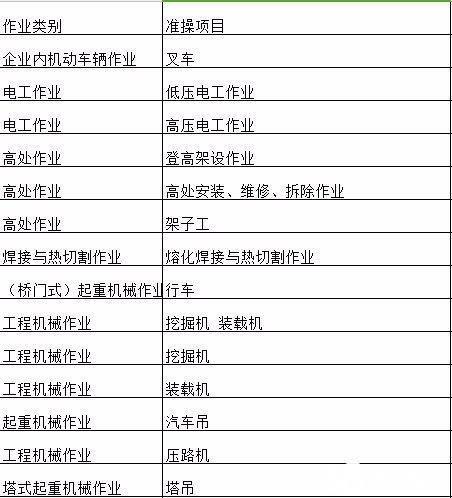 | 作业类别 | 准操项目 |
|---|---|
| 企业内机动车辆作业 | 叉车 |
| 电工作业 | 低压电工作业 |
| 电工作业 | 高压电工作业 |
| 高处作业 | 登高架设作业 |
| 高处作业 | 高处安装、维修、拆除作业 |
| 高处作业 | 架子工 |
| 焊接与热切割作业 | 熔化焊接与热切割作业 |
| （桥门式）起重机械作业 | 行车 |
| 工程机械作业 | 挖掘机 装载机 |
| 工程机械作业 | 挖掘机 |
| 工程机械作业 | 装载机 |
| 起重机械作业 | 汽车吊 |
| 工程机械作业 | 压路机 |
| 塔式起重机械作业 | 塔吊 |